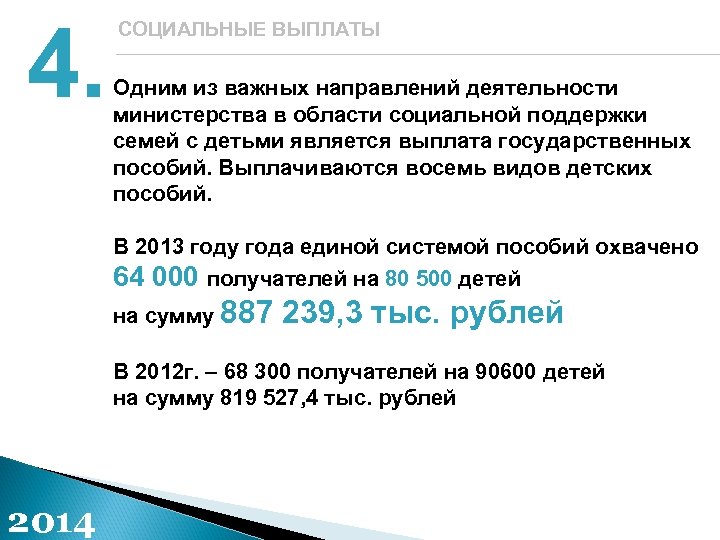 4.

СОЦИАЛЬНЫЕ ВЫПЛАТЫ

Одним из важных направлений деятельности министерства в области социальной поддержки семей с детьми является выплата государственных пособий. Выплачиваются восемь видов детских пособий.

В 2013 году года единой системой пособий охвачено 64 000 получателей на 80 500 детей на сумму 887 239,3 тыс. рублей

В 2012г. – 68 300 получателей на 90600 детей на сумму 819 527,4 тыс. рублей

2014